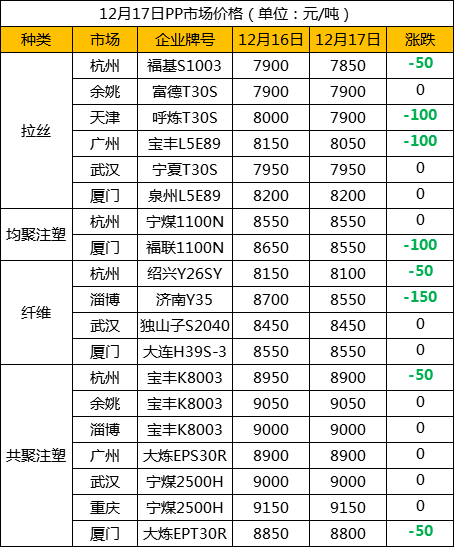 12月17日PP市场价格（单位：元/吨）

| 种类 | 市场 | 企业牌号 | 12月16日 | 12月17日 | 涨跌 |
|---|---|---|---|---|---|
| 拉丝 | 杭州 | 福基S1003 | 7900 | 7850 | -50 |
|  | 余姚 | 富德T30S | 7900 | 7900 | 0 |
|  | 天津 | 呼炼T30S | 8000 | 7900 | -100 |
|  | 广州 | 宝丰L5E89 | 8150 | 8050 | -100 |
|  | 武汉 | 宁夏T30S | 7950 | 7950 | 0 |
|  | 厦门 | 泉州L5E89 | 8200 | 8200 | 0 |
| 均聚注塑 | 杭州 | 宁煤1100N | 8550 | 8550 | 0 |
|  | 厦门 | 福联1100N | 8650 | 8550 | -100 |
| 纤维 | 杭州 | 绍兴Y26SY | 8150 | 8100 | -50 |
|  | 淄博 | 济南Y35 | 8700 | 8550 | -150 |
|  | 武汉 | 独山子S2040 | 8450 | 8450 | 0 |
|  | 厦门 | 大连H39S-3 | 8550 | 8550 | 0 |
| 共聚注塑 | 杭州 | 宝丰K8003 | 8950 | 8900 | -50 |
|  | 余姚 | 宝丰K8003 | 9050 | 9050 | 0 |
|  | 淄博 | 宝丰K8003 | 9000 | 9000 | 0 |
|  | 广州 | 大炼EPS30R | 8900 | 8900 | 0 |
|  | 武汉 | 宁煤2500H | 9000 | 9000 | 0 |
|  | 重庆 | 宁煤2500H | 9150 | 9150 | 0 |
|  | 厦门 | 大炼EPT30R | 8850 | 8800 | -50 |